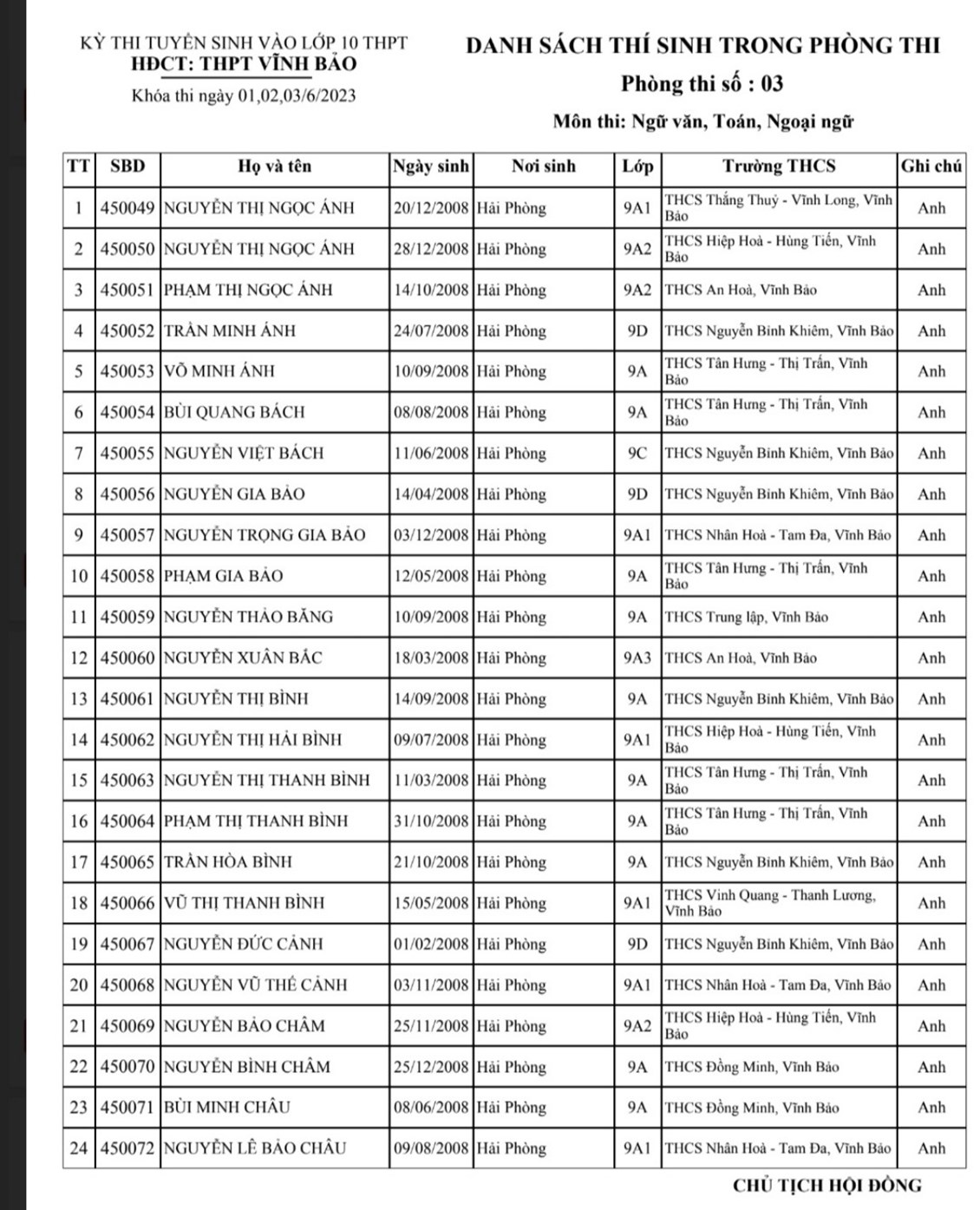 KỲ THI TUYỂN SINH VÀO LỚP 10 THPT
HĐCT: THPT VĨNH BẢO
Khóa thi ngày 01,02,03/6/2023

DANH SÁCH THÍ SINH TRONG PHÒNG THI
Phòng thi số : 03
Môn thi: Ngữ văn, Toán, Ngoại ngữ

| TT | SBD | Họ và tên | Ngày sinh | Nơi sinh | Lớp | Trường THCS | Ghi chú |
|---|---|---|---|---|---|---|---|
| 1 | 450049 | NGUYỄN THỊ NGỌC ÁNH | 20/12/2008 | Hải Phòng | 9A1 | THCS Thắng Thuỷ - Vĩnh Long, Vĩnh Bảo | Anh |
| 2 | 450050 | NGUYỄN THỊ NGỌC ÁNH | 28/12/2008 | Hải Phòng | 9A2 | THCS Hiệp Hoà - Hùng Tiến, Vĩnh Bảo | Anh |
| 3 | 450051 | PHẠM THỊ NGỌC ÁNH | 14/10/2008 | Hải Phòng | 9A2 | THCS An Hoà, Vĩnh Bảo | Anh |
| 4 | 450052 | TRẦN MINH ÁNH | 24/07/2008 | Hải Phòng | 9D | THCS Nguyễn Bỉnh Khiêm, Vĩnh Bảo | Anh |
| 5 | 450053 | VÕ MINH ÁNH | 10/09/2008 | Hải Phòng | 9A | THCS Tân Hưng - Thị Trấn, Vĩnh Bảo | Anh |
| 6 | 450054 | BÙI QUANG BÁCH | 08/08/2008 | Hải Phòng | 9A | THCS Tân Hưng - Thị Trấn, Vĩnh Bảo | Anh |
| 7 | 450055 | NGUYỄN VIỆT BÁCH | 11/06/2008 | Hải Phòng | 9C | THCS Nguyễn Bỉnh Khiêm, Vĩnh Bảo | Anh |
| 8 | 450056 | NGUYỄN GIA BẢO | 14/04/2008 | Hải Phòng | 9D | THCS Nguyễn Bỉnh Khiêm, Vĩnh Bảo | Anh |
| 9 | 450057 | NGUYỄN TRỌNG GIA BẢO | 03/12/2008 | Hải Phòng | 9A1 | THCS Nhân Hoà - Tam Đa, Vĩnh Bảo | Anh |
| 10 | 450058 | PHẠM GIA BẢO | 12/05/2008 | Hải Phòng | 9A | THCS Tân Hưng - Thị Trấn, Vĩnh Bảo | Anh |
| 11 | 450059 | NGUYỄN THẢO BĂNG | 10/09/2008 | Hải Phòng | 9A | THCS Trung lập, Vĩnh Bảo | Anh |
| 12 | 450060 | NGUYỄN XUÂN BẮC | 18/03/2008 | Hải Phòng | 9A3 | THCS An Hoà, Vĩnh Bảo | Anh |
| 13 | 450061 | NGUYỄN THỊ BÌNH | 14/09/2008 | Hải Phòng | 9A | THCS Nguyễn Bỉnh Khiêm, Vĩnh Bảo | Anh |
| 14 | 450062 | NGUYỄN THỊ HẢI BÌNH | 09/07/2008 | Hải Phòng | 9A1 | THCS Hiệp Hoà - Hùng Tiến, Vĩnh Bảo | Anh |
| 15 | 450063 | NGUYỄN THỊ THANH BÌNH | 11/03/2008 | Hải Phòng | 9A | THCS Tân Hưng - Thị Trấn, Vĩnh Bảo | Anh |
| 16 | 450064 | PHẠM THỊ THANH BÌNH | 31/10/2008 | Hải Phòng | 9A | THCS Tân Hưng - Thị Trấn, Vĩnh Bảo | Anh |
| 17 | 450065 | TRẦN HÒA BÌNH | 21/10/2008 | Hải Phòng | 9A | THCS Nguyễn Bỉnh Khiêm, Vĩnh Bảo | Anh |
| 18 | 450066 | VŨ THỊ THANH BÌNH | 15/05/2008 | Hải Phòng | 9A1 | THCS Vinh Quang - Thanh Lương, Vĩnh Bảo | Anh |
| 19 | 450067 | NGUYỄN ĐỨC CẢNH | 01/02/2008 | Hải Phòng | 9D | THCS Nguyễn Bỉnh Khiêm, Vĩnh Bảo | Anh |
| 20 | 450068 | NGUYỄN VŨ THẾ CẢNH | 03/11/2008 | Hải Phòng | 9A1 | THCS Nhân Hoà - Tam Đa, Vĩnh Bảo | Anh |
| 21 | 450069 | NGUYỄN BẢO CHÂM | 25/11/2008 | Hải Phòng | 9A2 | THCS Hiệp Hoà - Hùng Tiến, Vĩnh Bảo | Anh |
| 22 | 450070 | NGUYỄN BÌNH CHÂM | 25/12/2008 | Hải Phòng | 9A | THCS Đồng Minh, Vĩnh Bảo | Anh |
| 23 | 450071 | BÙI MINH CHÂU | 08/06/2008 | Hải Phòng | 9A | THCS Đồng Minh, Vĩnh Bảo | Anh |
| 24 | 450072 | NGUYỄN LÊ BẢO CHÂU | 09/08/2008 | Hải Phòng | 9A1 | THCS Nhân Hoà - Tam Đa, Vĩnh Bảo | Anh |

CHỦ TỊCH HỘI ĐỒNG